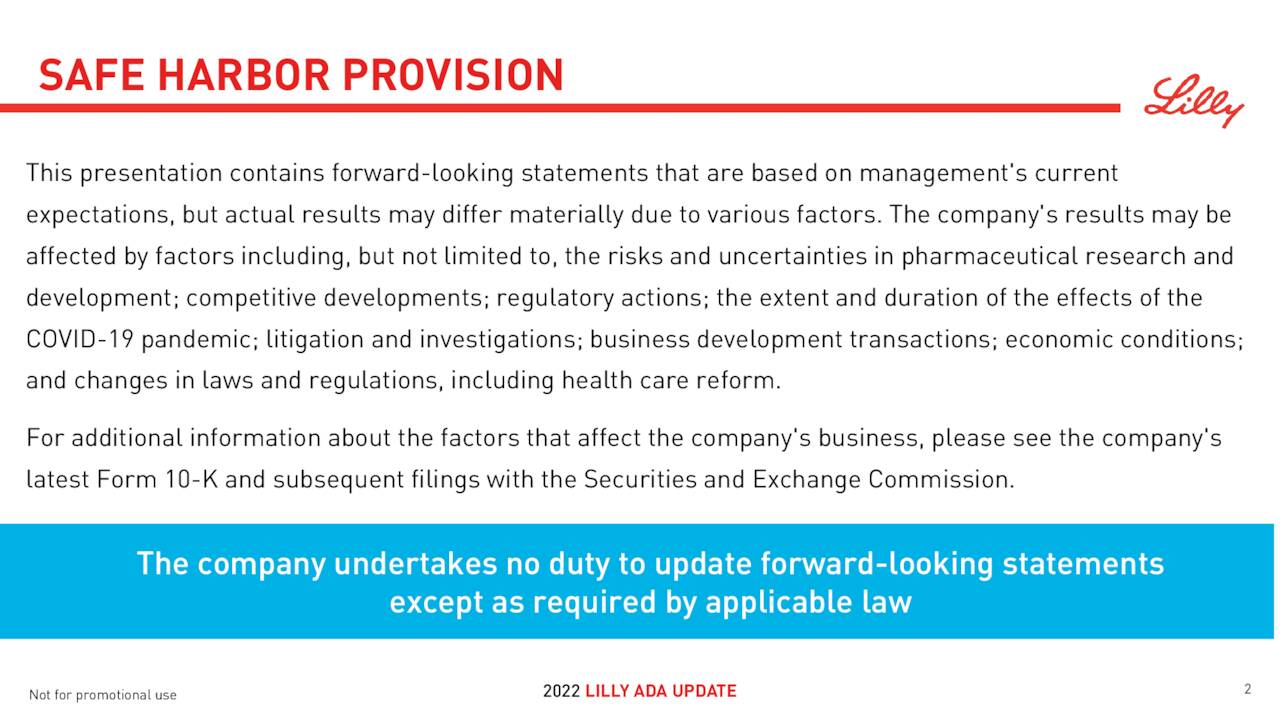 SAFE HARBOR PROVISION

Lilly

This presentation contains forward-looking statements that are based on management's current expectations, but actual results may differ materially due to various factors. The company's results may be affected by factors including, but not limited to, the risks and uncertainties in pharmaceutical research and development; competitive developments; regulatory actions; the extent and duration of the effects of the COVID-19 pandemic; litigation and investigations; business development transactions; economic conditions; and changes in laws and regulations, including health care reform.

For additional information about the factors that affect the company's business, please see the company's latest Form 10-K and subsequent filings with the Securities and Exchange Commission.

The company undertakes no duty to update forward-looking statements except as required by applicable law

Not for promotional use

2022 LILLY ADA UPDATE

2